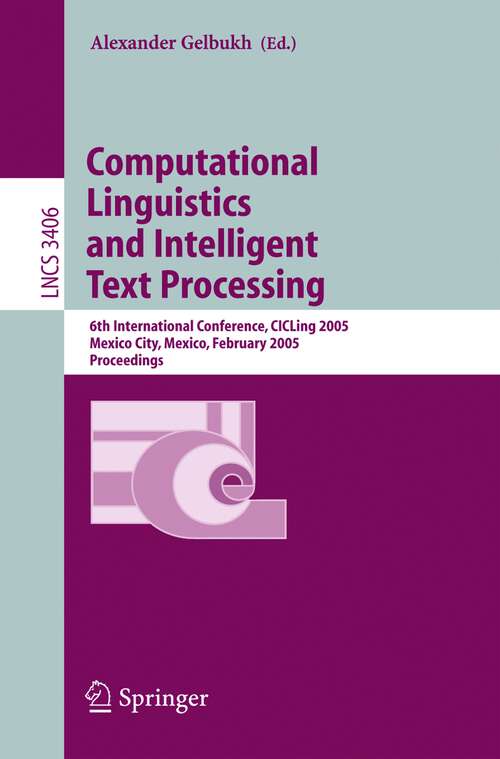 Alexander Gelbukh (Ed.)

LNCS 3406

Computational Linguistics and Intelligent Text Processing

6th International Conference, CICLing 2005
Mexico City, Mexico, February 2005
Proceedings

Springer